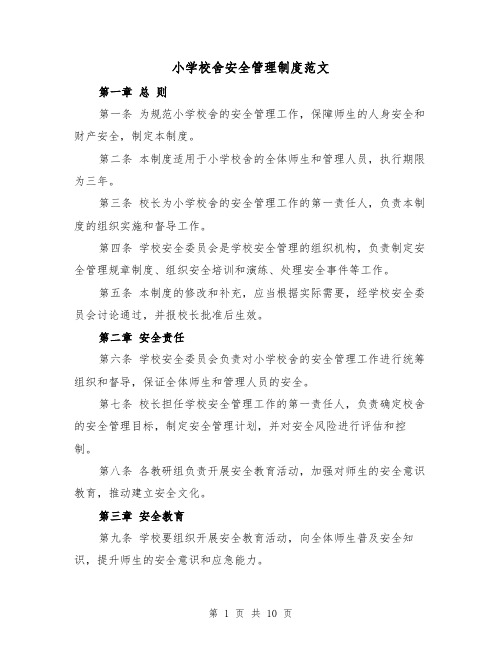 小学校舍安全管理制度范文

第一章 总 则

第一条 为规范小学校舍的安全管理工作，保障师生的人身安全和财产安全，制定本制度。

第二条 本制度适用于小学校舍的全体师生和管理人员，执行期限为三年。

第三条 校长为小学校舍的安全管理工作的第一责任人，负责本制度的组织实施和督导工作。

第四条 学校安全委员会是学校安全管理的组织机构，负责制定安全管理规章制度、组织安全培训和演练、处理安全事件等工作。

第五条 本制度的修改和补充，应当根据实际需要，经学校安全委员会讨论通过，并报校长批准后生效。

第二章 安全责任

第六条 学校安全委员会负责对小学校舍的安全管理工作进行统筹组织和督导，保证全体师生和管理人员的安全。

第七条 校长担任学校安全管理工作的第一责任人，负责确定校舍的安全管理目标，制定安全管理计划，并对安全风险进行评估和控制。

第八条 各教研组负责开展安全教育活动，加强对师生的安全意识教育，推动建立安全文化。

第三章 安全教育

第九条 学校要组织开展安全教育活动，向全体师生普及安全知识，提升师生的安全意识和应急能力。

第 1 页 共 10 页